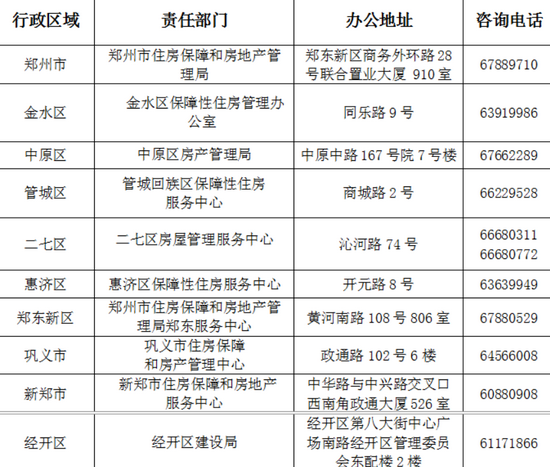 | 行政区域 | 责任部门 | 办公地址 | 咨询电话 |
|---|---|---|---|
| 郑州市 | 郑州市住房保障和房地产管理局 | 郑东新区商务外环路 28 号联合置业大厦 910 室 | 67889710 |
| 金水区 | 金水区保障性住房管理办公室 | 同乐路 9 号 | 63919986 |
| 中原区 | 中原区房产管理局 | 中原中路 167 号院 7 号楼 | 67662289 |
| 管城区 | 管城回族区保障性住房服务中心 | 商城路 2 号 | 66229528 |
| 二七区 | 二七区房屋管理服务中心 | 沁河路 74 号 | 66680311 66680772 |
| 惠济区 | 惠济区保障性住房服务中心 | 开元路 8 号 | 63639949 |
| 郑东新区 | 郑州市住房保障和房地产管理局郑东服务中心 | 黄河南路 108 号 806 室 | 67880529 |
| 巩义市 | 巩义市住房保障和房产管理中心 | 政通路 102 号 6 楼 | 64566008 |
| 新郑市 | 新郑市住房保障和房地产服务中心 | 中华路与中兴路交叉口西南角政通大厦 526 室 | 60880908 |
| 经开区 | 经开区建设局 | 经开区第八大街中心广场南路经开区管理委员会东配楼 2 楼 | 61171866 |